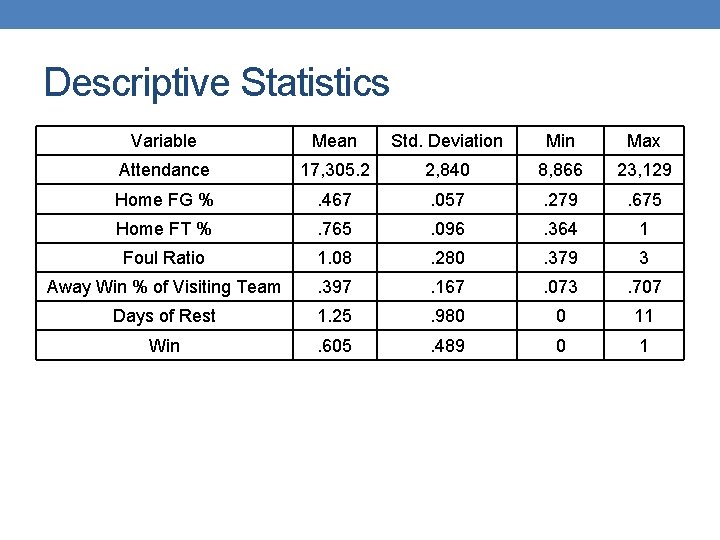 Descriptive Statistics

| Variable | Mean | Std. Deviation | Min | Max |
|---|---|---|---|---|
| Attendance | 17,305.2 | 2,840 | 8,866 | 23,129 |
| Home FG % | .467 | .057 | .279 | .675 |
| Home FT % | .765 | .096 | .364 | 1 |
| Foul Ratio | 1.08 | .280 | .379 | 3 |
| Away Win % of Visiting Team | .397 | .167 | .073 | .707 |
| Days of Rest | 1.25 | .980 | 0 | 11 |
| Win | .605 | .489 | 0 | 1 |